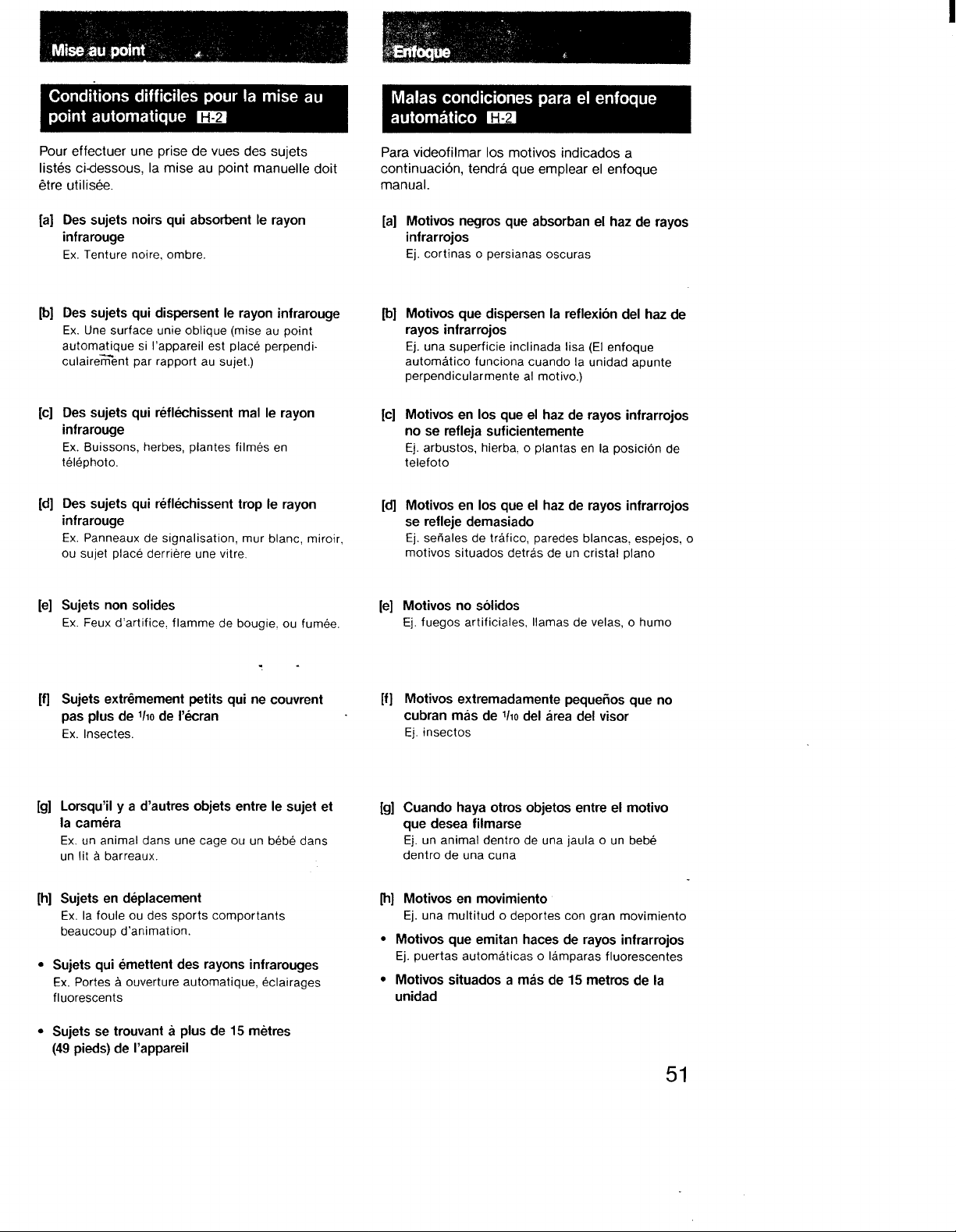 Mise au point

Conditions difficiles pour la mise au point automatique H-2

Pour effectuer une prise de vues des sujets listés ci-dessous, la mise au point manuelle doit être utilisée.

[a] Des sujets noirs qui absorbent le rayon infrarouge
Ex. Tenture noire, ombre.

[b] Des sujets qui dispersent le rayon infrarouge
Ex. Une surface unie oblique (mise au point automatique si l'appareil est placé perpendiculairement par rapport au sujet.)

[c] Des sujets qui réfléchissent mal le rayon infrarouge
Ex. Buissons, herbes, plantes filmés en téléphoto.

[d] Des sujets qui réfléchissent trop le rayon infrarouge
Ex. Panneaux de signalisation, mur blanc, miroir, ou sujet placé derrière une vitre.

[e] Sujets non solides
Ex. Feux d'artifice, flamme de bougie, ou fumée.

[f] Sujets extrêmement petits qui ne couvrent pas plus de $1/10$ de l'écran
Ex. Insectes.

[g] Lorsqu'il y a d'autres objets entre le sujet et la caméra
Ex. un animal dans une cage ou un bébé dans un lit à barreaux.

[h] Sujets en déplacement
Ex. la foule ou des sports comportants beaucoup d'animation.

• Sujets qui émettent des rayons infrarouges
Ex. Portes à ouverture automatique, éclairages fluorescents

• Sujets se trouvant à plus de 15 mètres (49 pieds) de l'appareil

Enfoque

Malas condiciones para el enfoque automático H-2

Para videofilmar los motivos indicados a continuación, tendrá que emplear el enfoque manual.

[a] Motivos negros que absorban el haz de rayos infrarrojos
Ej. cortinas o persianas oscuras

[b] Motivos que dispersen la reflexión del haz de rayos infrarrojos
Ej. una superficie inclinada lisa (El enfoque automático funciona cuando la unidad apunte perpendicularmente al motivo.)

[c] Motivos en los que el haz de rayos infrarrojos no se refleja suficientemente
Ej. arbustos, hierba, o plantas en la posición de telefoto

[d] Motivos en los que el haz de rayos infrarrojos se refleje demasiado
Ej. señales de tráfico, paredes blancas, espejos, o motivos situados detrás de un cristal plano

[e] Motivos no sólidos
Ej. fuegos artificiales, llamas de velas, o humo

[f] Motivos extremadamente pequeños que no cubran más de $1/10$ del área del visor
Ej. insectos

[g] Cuando haya otros objetos entre el motivo que desea filmarse
Ej. un animal dentro de una jaula o un bebé dentro de una cuna

[h] Motivos en movimiento
Ej. una multitud o deportes con gran movimiento

• Motivos que emitan haces de rayos infrarrojos
Ej. puertas automáticas o lámparas fluorescentes

• Motivos situados a más de 15 metros de la unidad

51